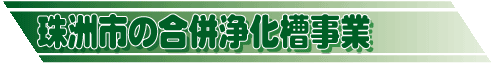 珠洲市の合併浄化槽事業